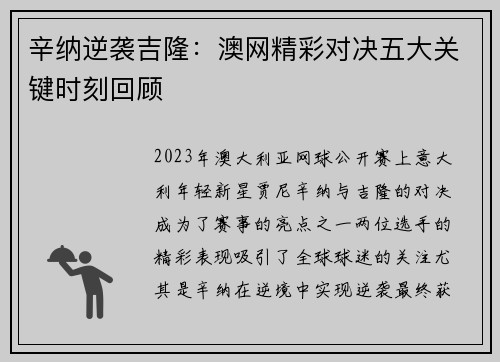 辛纳逆袭吉隆：澳网精彩对决五大关键时刻回顾

2023年澳大利亚网球公开赛上意大利年轻新星贾尼辛纳与吉隆的对决成为了赛事的亮点之一两位选手的精彩表现吸引了全球球迷的关注尤其是辛纳在逆境中实现逆袭最终获